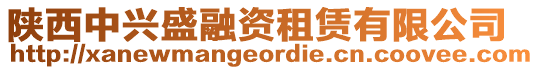 陕西中兴盛融资租赁有限公司
http://xanewmangeordie.cn.coovee.com